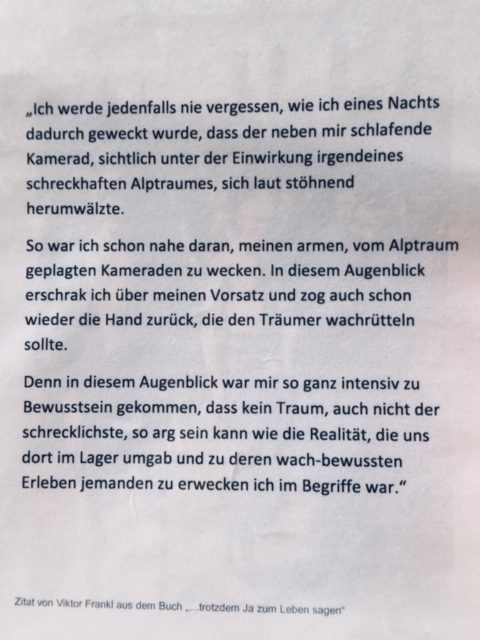 „Ich werde jedenfalls nie vergessen, wie ich eines Nachts dadurch geweckt wurde, dass der neben mir schlafende Kamerad, sichtlich unter der Einwirkung irgendeines schreckhaften Alptraumes, sich laut stöhnend herumwälzte.

So war ich schon nahe daran, meinen armen, vom Alptraum geplagten Kameraden zu wecken. In diesem Augenblick erschrak ich über meinen Vorsatz und zog auch schon wieder die Hand zurück, die den Träumer wachrütteln sollte.

Denn in diesem Augenblick war mir so ganz intensiv zu Bewusstsein gekommen, dass kein Traum, auch nicht der schrecklichste, so arg sein kann wie die Realität, die uns dort im Lager umgab und zu deren wach-bewussten Erleben jemanden zu erwecken ich im Begriffe war."

Zitat von Viktor Frankl aus dem Buch „...trotzdem Ja zum Leben sagen"